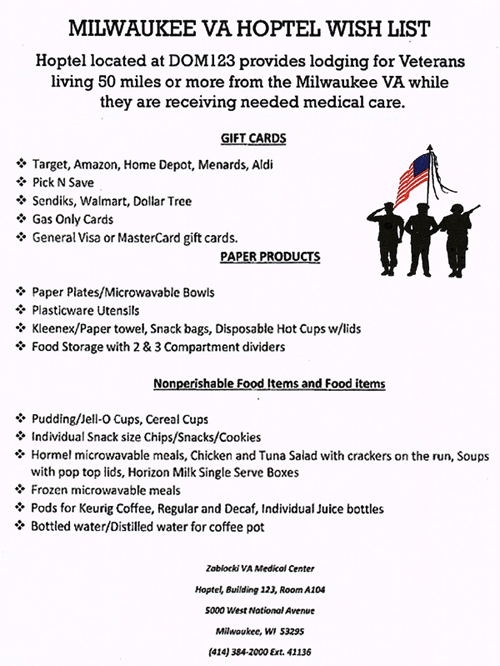 MILWAUKEE VA HOPTEL WISH LIST

Hoptel located at DOM123 provides lodging for Veterans living 50 miles or more from the Milwaukee VA while they are receiving needed medical care.

GIFT CARDS

❖ Target, Amazon, Home Depot, Menards, Aldi
❖ Pick N Save
❖ Sendiks, Walmart, Dollar Tree
❖ Gas Only Cards
❖ General Visa or MasterCard gift cards.

PAPER PRODUCTS

❖ Paper Plates/Microwavable Bowls
❖ Plasticware Utensils
❖ Kleenex/Paper towel, Snack bags, Disposable Hot Cups w/lids
❖ Food Storage with 2 & 3 Compartment dividers

Nonperishable Food Items and Food items

❖ Pudding/Jell-O Cups, Cereal Cups
❖ Individual Snack size Chips/Snacks/Cookies
❖ Hormel microwavable meals, Chicken and Tuna Salad with crackers on the run, Soups with pop top lids, Horizon Milk Single Serve Boxes
❖ Frozen microwavable meals
❖ Pods for Keurig Coffee, Regular and Decaf, Individual Juice bottles
❖ Bottled water/Distilled water for coffee pot

Zablocki VA Medical Center

Hoptel, Building 123, Room A104

5000 West National Avenue

Milwaukee, WI 53295

(414) 384-2000 Ext. 41136